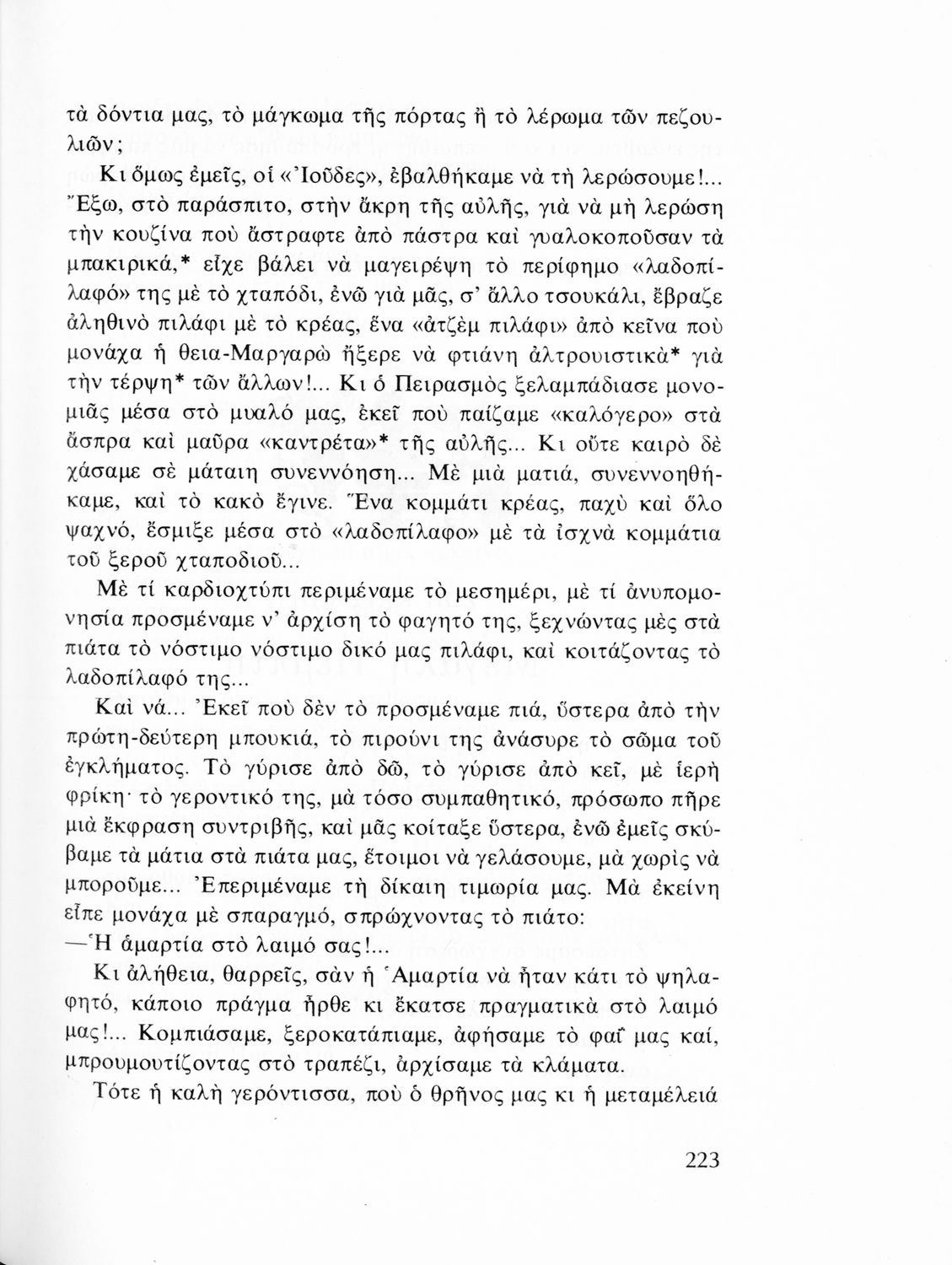 τὰ δόντια μας, τὸ μάγκωμα τῆς πόρτας ἢ τὸ λέρωμα τῶν πεζουλιῶν;

Κι ὅμως ἐμεῖς, οἱ «Ἰοῦδες», ἐβαλθήκαμε νὰ τὴ λερώσουμε!... Ἔξω, στὸ παράσπιτο, στὴν ἄκρη τῆς αὐλῆς, γιὰ νὰ μὴ λερώση τὴν κουζίνα ποὺ ἄστραφτε ἀπὸ πάστρα καὶ γυαλοκοποῦσαν τὰ μπακιρικά,* εἶχε βάλει νὰ μαγειρέψη τὸ περίφημο «λαδοπίλαφό» της μὲ τὸ χταπόδι, ἐνῶ γιὰ μᾶς, σ' ἄλλο τσουκάλι, ἔβραζε ἀληθινὸ πιλάφι μὲ τὸ κρέας, ἕνα «ἀτζὲμ πιλάφι» ἀπὸ κεῖνα ποὺ μονάχα ἡ θεια-Μαργαρὼ ἤξερε νὰ φτιάνη ἀλτρουιστικὰ* γιὰ τὴν τέρψη* τῶν ἄλλων!... Κι ὁ Πειρασμὸς ξελαμπάδιασε μονομιᾶς μέσα στὸ μυαλό μας, ἐκεῖ ποὺ παίζαμε «καλόγερο» στὰ ἄσπρα καὶ μαῦρα «καντρέτα»* τῆς αὐλῆς... Κι οὔτε καιρὸ δὲ χάσαμε σὲ μάταιη συνεννόηση... Μὲ μιὰ ματιά, συνεννοηθήκαμε, καὶ τὸ κακὸ ἔγινε. Ἕνα κομμάτι κρέας, παχὺ καὶ ὅλο ψαχνό, ἔσμιξε μέσα στὸ «λαδοπίλαφο» μὲ τὰ ἰσχνὰ κομμάτια τοῦ ξεροῦ χταποδιοῦ...

Μὲ τί καρδιοχτύπι περιμέναμε τὸ μεσημέρι, μὲ τί ἀνυπομονησία προσμέναμε ν' ἀρχίση τὸ φαγητό της, ξεχνώντας μὲς στὰ πιάτα τὸ νόστιμο νόστιμο δικό μας πιλάφι, καὶ κοιτάζοντας τὸ λαδοπίλαφό της...

Καὶ νά... Ἐκεῖ ποὺ δὲν τὸ προσμέναμε πιά, ὕστερα ἀπὸ τὴν πρώτη-δεύτερη μπουκιά, τὸ πιρούνι της ἀνάσυρε τὸ σῶμα τοῦ ἐγκλήματος. Τὸ γύρισε ἀπὸ δῶ, τὸ γύρισε ἀπὸ κεῖ, μὲ ἱερὴ φρίκη· τὸ γεροντικό της, μὰ τόσο συμπαθητικό, πρόσωπο πῆρε μιὰ ἔκφραση συντριβῆς, καὶ μᾶς κοίταξε ὕστερα, ἐνῶ ἐμεῖς σκύβαμε τὰ μάτια στὰ πιάτα μας, ἕτοιμοι νὰ γελάσουμε, μὰ χωρὶς νὰ μποροῦμε... Ἐπεριμέναμε τὴ δίκαιη τιμωρία μας. Μὰ ἐκείνη εἶπε μονάχα μὲ σπαραγμό, σπρώχνοντας τὸ πιάτο:
—Ἡ ἁμαρτία στὸ λαιμό σας!...

Κι ἀλήθεια, θαρρεῖς, σὰν ἡ Ἁμαρτία νὰ ἦταν κάτι τὸ ψηλαφητό, κάποιο πράγμα ἦρθε κι ἔκατσε πραγματικὰ στὸ λαιμό μας!... Κομπιάσαμε, ξεροκατάπιαμε, ἀφήσαμε τὸ φαΐ μας καί, μπρουμουτίζοντας στὸ τραπέζι, ἀρχίσαμε τὰ κλάματα.

Τότε ἡ καλὴ γερόντισσα, ποὺ ὁ θρῆνος μας κι ἡ μεταμέλειά

223